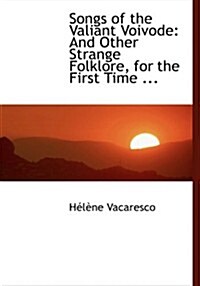 Songs of the Valiant Voivode: And Other Strange Folklore, for the First Time ...

Hélène Vacaresco